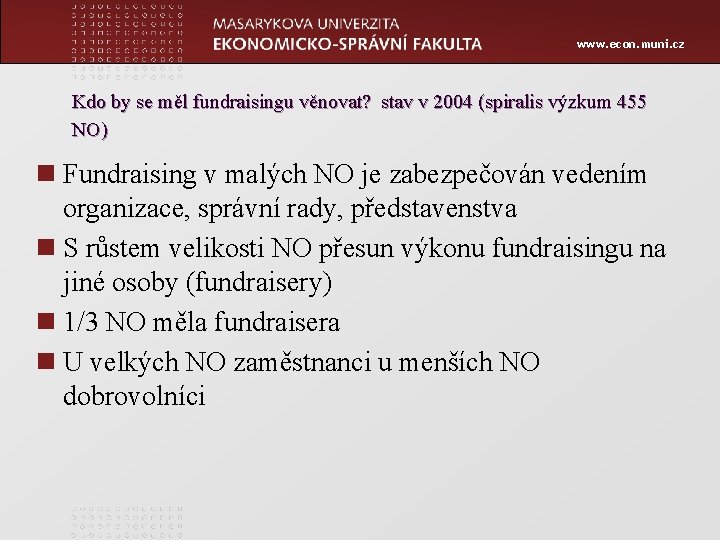 MASARYKOVA UNIVERZITA
EKONOMICKO-SPRÁVNÍ FAKULTA
www.econ.muni.cz

Kdo by se měl fundraisingu věnovat? stav v 2004 (spiralis výzkum 455 NO)

Fundraising v malých NO je zabezpečován vedením organizace, správní rady, představenstva

S růstem velikosti NO přesun výkonu fundraisingu na jiné osoby (fundraisery)

1/3 NO měla fundraisera

U velkých NO zaměstnanci u menších NO dobrovolníci